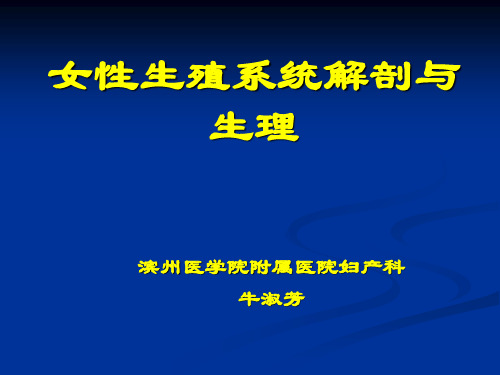 女性生殖系统解剖与生理

滨州医学院附属医院妇产科

牛淑芳